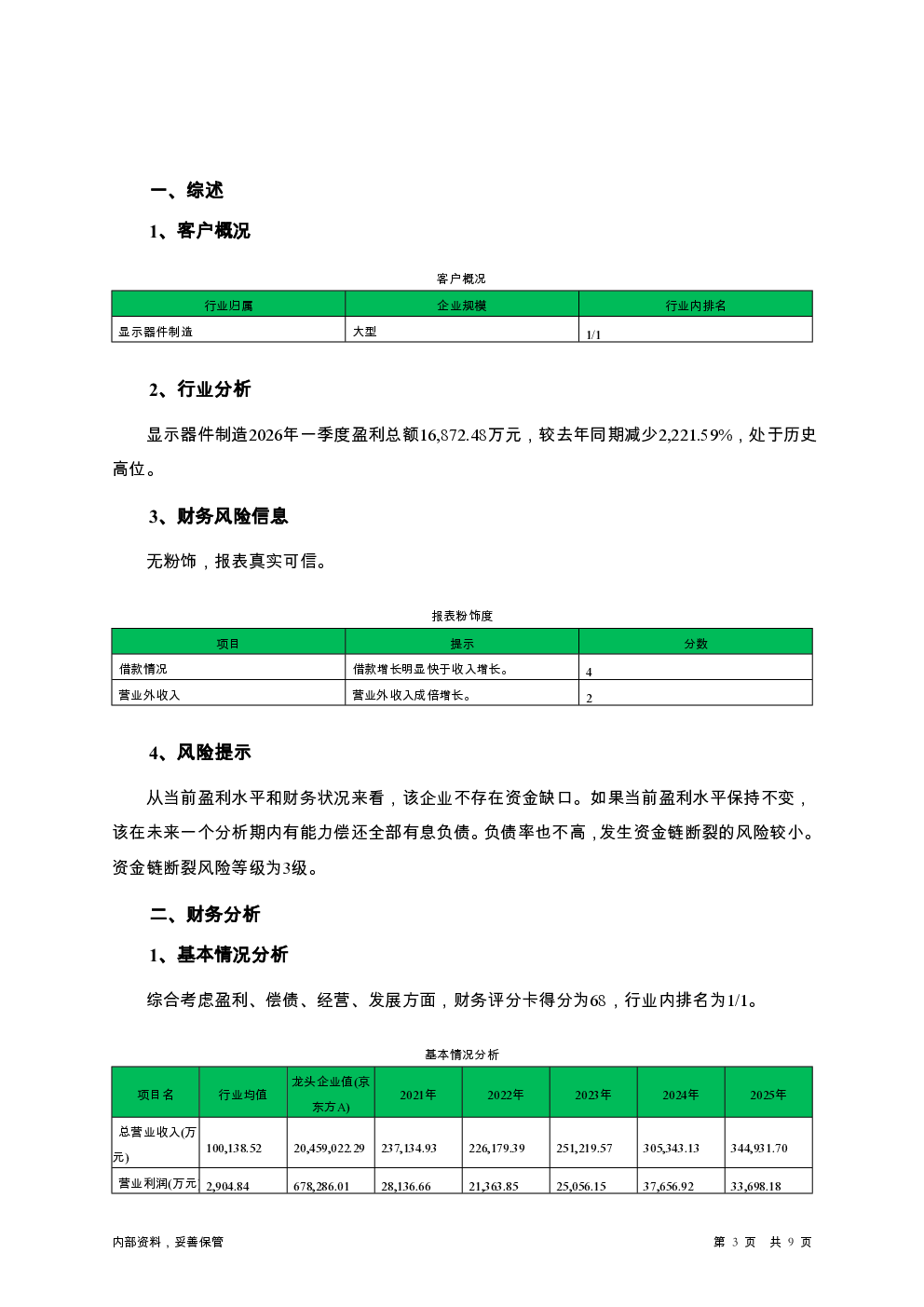 一、综述

1、客户概况

客户概况

| 行业归属 | 企业规模 | 行业内排名 |
|---|---|---|
| 显示器件制造 | 大型 | 1/1 |

2、行业分析

显示器件制造2026年一季度盈利总额16,872.48万元，较去年同期减少2,221.59%，处于历史高位。

3、财务风险信息

无粉饰，报表真实可信。

报表粉饰度

| 项目 | 提示 | 分数 |
|---|---|---|
| 借款情况 | 借款增长明显快于收入增长。 | 4 |
| 营业外收入 | 营业外收入成倍增长。 | 2 |

4、风险提示

从当前盈利水平和财务状况来看，该企业不存在资金缺口。如果当前盈利水平保持不变，该在未来一个分析期内有能力偿还全部有息负债。负债率也不高，发生资金链断裂的风险较小。资金链断裂风险等级为3级。

二、财务分析

1、基本情况分析

综合考虑盈利、偿债、经营、发展方面，财务评分卡得分为68，行业内排名为1/1。

基本情况分析

| 项目名 | 行业均值 | 龙头企业值(京东方A) | 2021年 | 2022年 | 2023年 | 2024年 | 2025年 |
|---|---|---|---|---|---|---|---|
| 总营业收入(万元) | 100,138.52 | 20,459,022.29 | 237,134.93 | 226,179.39 | 251,219.57 | 305,343.13 | 344,931.70 |
| 营业利润(万元 | 2,904.84 | 678,286.01 | 28,136.66 | 21,363.85 | 25,056.15 | 37,656.92 | 33,698.18 |

内部资料，妥善保管

第 3 页 共 9 页